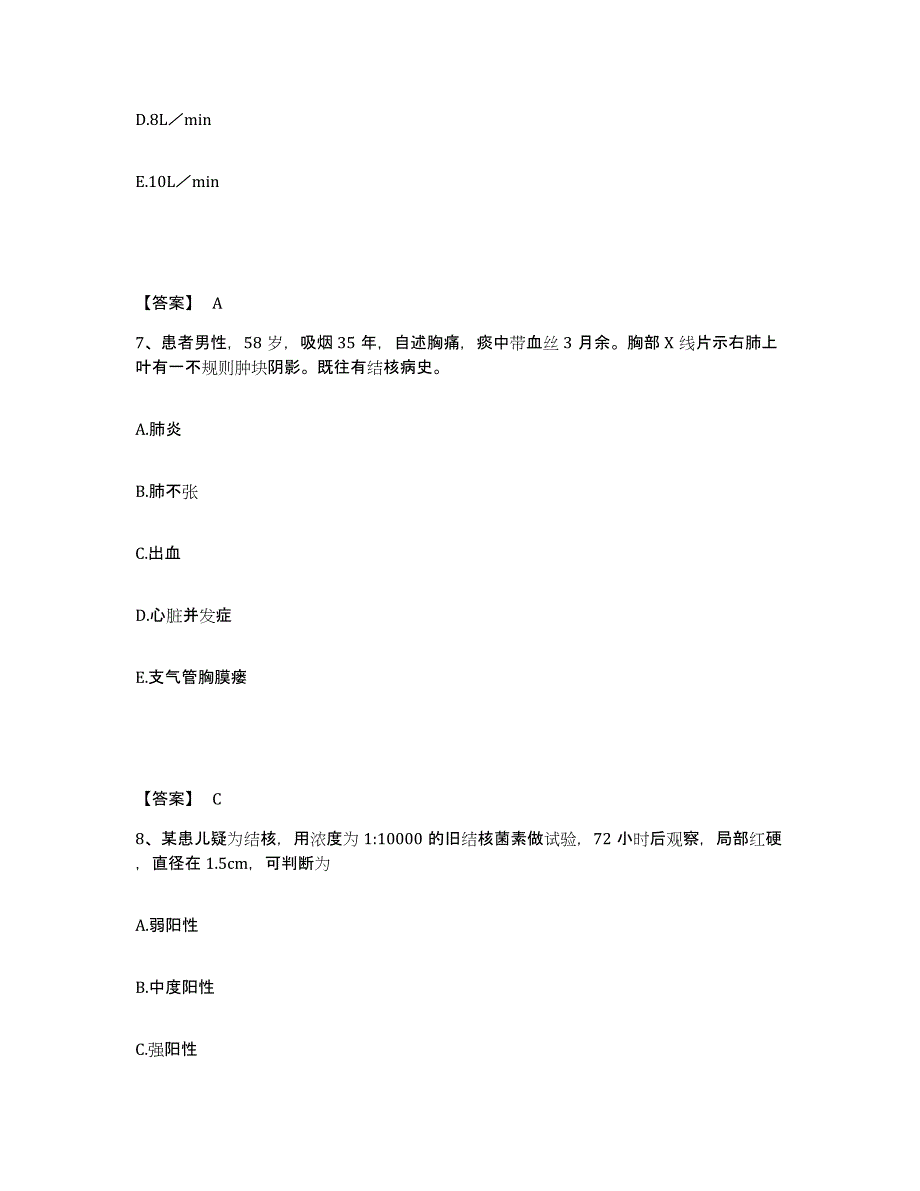 D.8L／min

E.10L／min

【答案】 A

7、患者男性，58 岁，吸烟 35 年，自述胸痛，痰中带血丝 3 月余。胸部 X 线片示右肺上叶有一不规则肿块阴影。既往有结核病史。

A.肺炎

B.肺不张

C.出血

D.心脏并发症

E.支气管胸膜瘘

【答案】 C

8、某患儿疑为结核，用浓度为 1:10000 的旧结核菌素做试验，72 小时后观察，局部红硬，直径在 1.5cm，可判断为

A.弱阳性

B.中度阳性

C.强阳性